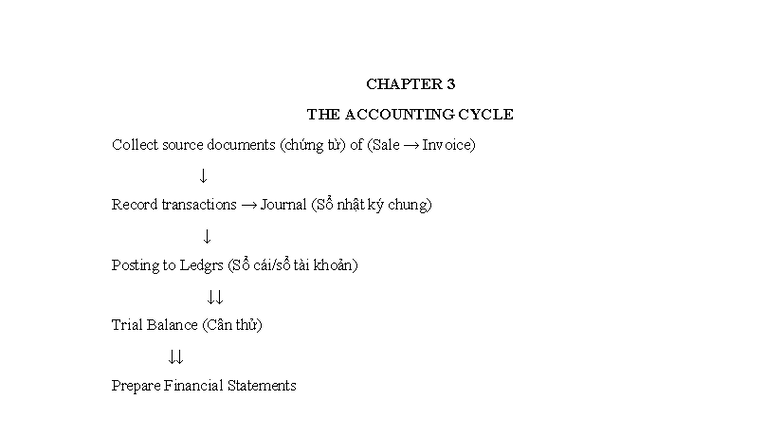 CHAPTER 3

THE ACCOUNTING CYCLE

Collect source documents (chứng từ) of (Sale → Invoice)

↓

Record transactions → Journal (Sổ nhật ký chung)

↓

Posting to Ledgrs (Sổ cái/sổ tài khoản)

↓↓

Trial Balance (Cân thử)

↓↓

Prepare Financial Statements